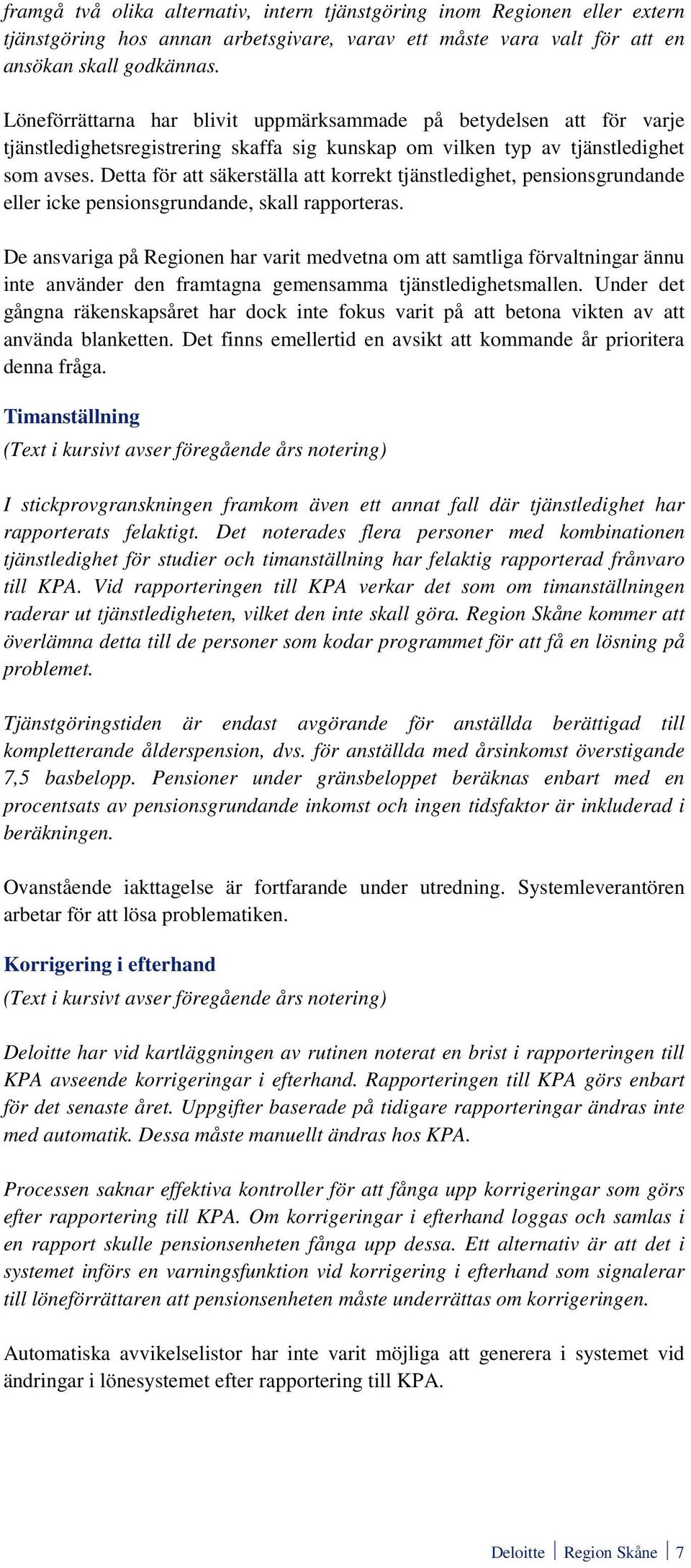 framgå två olika alternativ, intern tjänstgöring inom Regionen eller extern tjänstgöring hos annan arbetsgivare, varav ett måste vara valt för att en ansökan skall godkännas.

Löneförrättarna har blivit uppmärksammade på betydelsen att för varje tjänstledighetsregistrering skaffa sig kunskap om vilken typ av tjänstledighet som avses. Detta för att säkerställa att korrekt tjänstledighet, pensionsgrundande eller icke pensionsgrundande, skall rapporteras.

De ansvariga på Regionen har varit medvetna om att samtliga förvaltningar ännu inte använder den framtagna gemensamma tjänstledighetsmallen. Under det gångna räkenskapsåret har dock inte fokus varit på att betona vikten av att använda blanketten. Det finns emellertid en avsikt att kommande år prioritera denna fråga.

Timanställning

(Text i kursivt avser föregående års notering)

I stickprovgranskningen framkom även ett annat fall där tjänstledighet har rapporterats felaktigt. Det noterades flera personer med kombinationen tjänstledighet för studier och timanställning har felaktig rapporterad frånvaro till KPA. Vid rapporteringen till KPA verkar det som om timanställningen raderar ut tjänstledigheten, vilket den inte skall göra. Region Skåne kommer att överlämna detta till de personer som kodar programmet för att få en lösning på problemet.

Tjänstgöringstiden är endast avgörande för anställda berättigad till kompletterande ålderspension, dvs. för anställda med årsinkomst överstigande 7,5 basbelopp. Pensioner under gränsbeloppet beräknas enbart med en procentsats av pensionsgrundande inkomst och ingen tidsfaktor är inkluderad i beräkningen.

Ovanstående iakttagelse är fortfarande under utredning. Systemleverantören arbetar för att lösa problematiken.

Korrigering i efterhand

(Text i kursivt avser föregående års notering)

Deloitte har vid kartläggningen av rutinen noterat en brist i rapporteringen till KPA avseende korrigeringar i efterhand. Rapporteringen till KPA görs enbart för det senaste året. Uppgifter baserade på tidigare rapporteringar ändras inte med automatik. Dessa måste manuellt ändras hos KPA.

Processen saknar effektiva kontroller för att fånga upp korrigeringar som görs efter rapportering till KPA. Om korrigeringar i efterhand loggas och samlas i en rapport skulle pensionsenheten fånga upp dessa. Ett alternativ är att det i systemet införs en varningsfunktion vid korrigering i efterhand som signalerar till löneförrättaren att pensionsenheten måste underrättas om korrigeringen.

Automatiska avvikelselistor har inte varit möjliga att generera i systemet vid ändringar i lönesystemet efter rapportering till KPA.

Deloitte | Region Skåne | 7